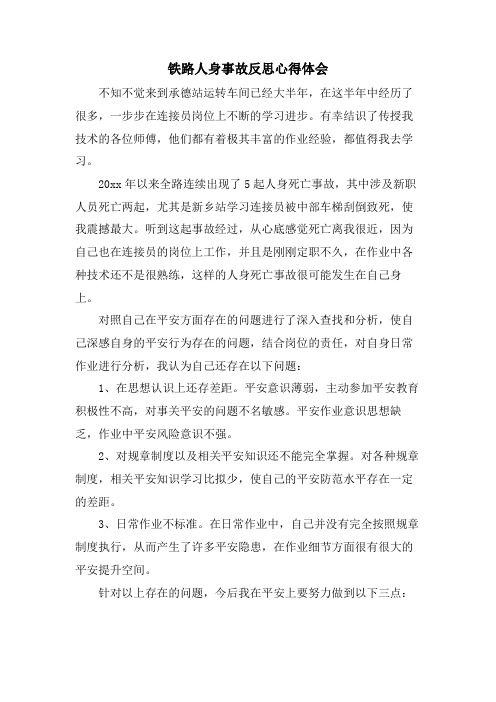 铁路人身事故反思心得体会

不知不觉来到承德站运转车间已经大半年，在这半年中经历了很多，一步步在连接员岗位上不断的学习进步。有幸结识了传授我技术的各位师傅，他们都有着极其丰富的作业经验，都值得我去学习。

20xx 年以来全路连续出现了 5 起人身死亡事故，其中涉及新职人员死亡两起，尤其是新乡站学习连接员被中部车梯刮倒致死，使我震撼最大。听到这起事故经过，从心底感觉死亡离我很近，因为自己也在连接员的岗位上工作，并且是刚刚定职不久，在作业中各种技术还不是很熟练，这样的人身死亡事故很可能发生在自己身上。

对照自己在平安方面存在的问题进行了深入查找和分析，使自己深感自身的平安行为存在的问题，结合岗位的责任，对自身日常作业进行分析，我认为自己还存在以下问题：

1、在思想认识上还存差距。平安意识薄弱，主动参加平安教育积极性不高，对事关平安的问题不名敏感。平安作业意识思想缺乏，作业中平安风险意识不强。

2、对规章制度以及相关平安知识还不能完全掌握。对各种规章制度，相关平安知识学习比拟少，使自己的平安防范水平存在一定的差距。

3、日常作业不标准。在日常作业中，自己并没有完全按照规章制度执行，从而产生了许多平安隐患，在作业细节方面很有很大的平安提升空间。

针对以上存在的问题，今后我在平安上要努力做到以下三点：